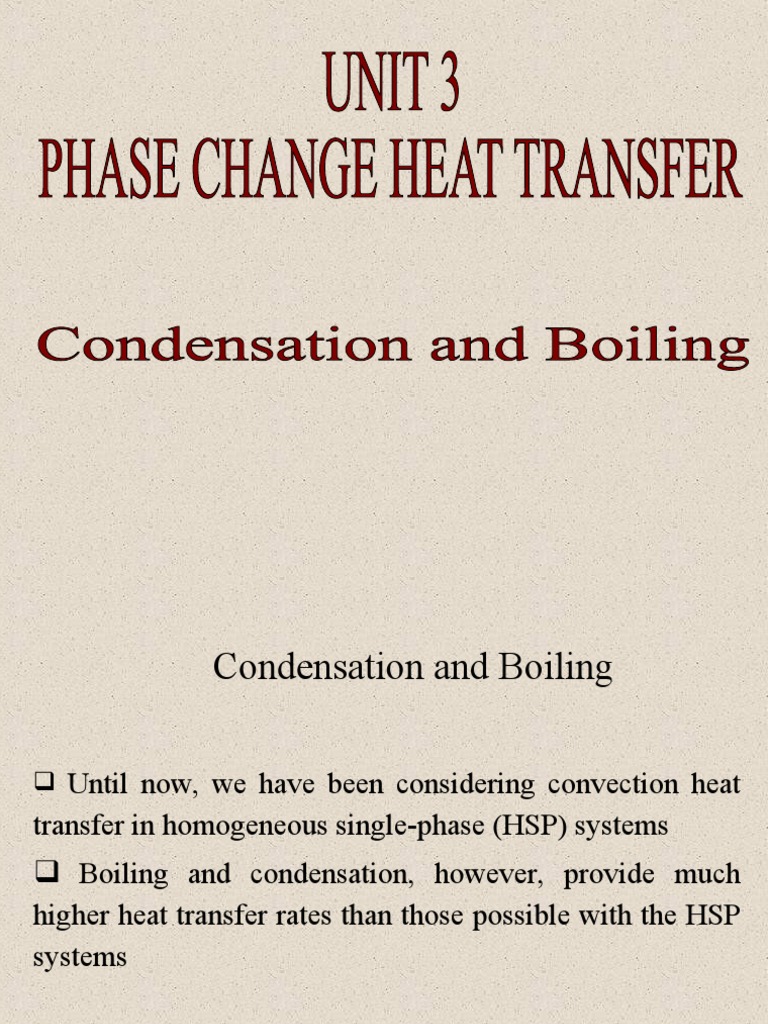 UNIT 3
PHASE CHANGE HEAT TRANSFER

Condensation and Boiling

Condensation and Boiling

❑ Until now, we have been considering convection heat transfer in homogeneous single-phase (HSP) systems

❑ Boiling and condensation, however, provide much higher heat transfer rates than those possible with the HSP systems